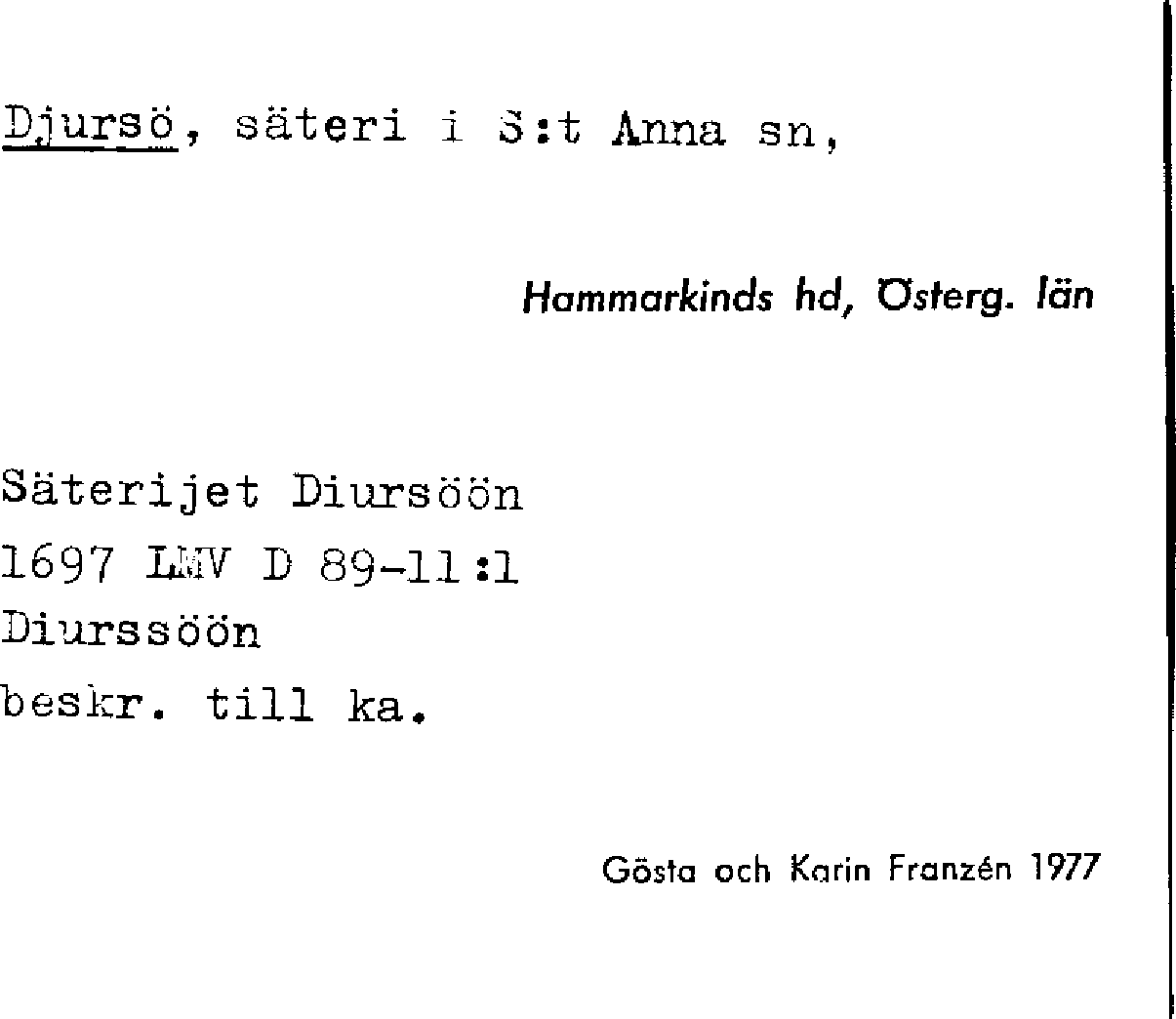 Djursö, säteri i S:t Anna sn,

Hammarkinds hd, Österg. län

Säterijet Diursöön
1697 LMV D 89-11:1
Diurssöön
beskr. till ka.

Gösta och Karin Franzén 1977